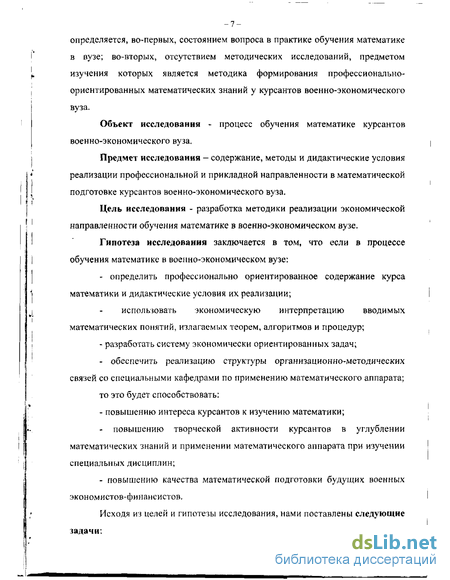 – 7 –

определяется, во-первых, состоянием вопроса в практике обучения математике в вузе; во-вторых, отсутствием методических исследований, предметом изучения которых является методика формирования профессионально-ориентированных математических знаний у курсантов военно-экономического вуза.

**Объект исследования** - процесс обучения математике курсантов военно-экономического вуза.

**Предмет исследования** – содержание, методы и дидактические условия реализации профессиональной и прикладной направленности в математической подготовке курсантов военно-экономического вуза.

**Цель исследования** - разработка методики реализации экономической направленности обучения математике в военно-экономическом вузе.

**Гипотеза исследования** заключается в том, что если в процессе обучения математике в военно-экономическом вузе:

- определить профессионально ориентированное содержание курса математики и дидактические условия их реализации;

- использовать экономическую интерпретацию вводимых математических понятий, излагаемых теорем, алгоритмов и процедур;

- разработать систему экономически ориентированных задач;

- обеспечить реализацию структуры организационно-методических связей со специальными кафедрами по применению математического аппарата;

то это будет способствовать:

- повышению интереса курсантов к изучению математики;

- повышению творческой активности курсантов в углублении математических знаний и применении математического аппарата при изучении специальных дисциплин;

- повышению качества математической подготовки будущих военных экономистов-финансистов.

Исходя из целей и гипотезы исследования, нами поставлены **следующие задачи**:

dsLib.net
библиотека диссертаций